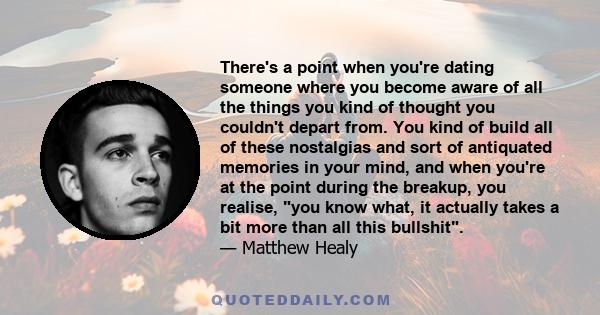 There's a point when you're dating someone where you become aware of all the things you kind of thought you couldn't depart from. You kind of build all of these nostalgias and sort of antiquated memories in your mind, and when you're at the point during the breakup, you realise, "you know what, it actually takes a bit more than all this bullshit".
— Matthew Healy

QUOTEDDAILY.COM